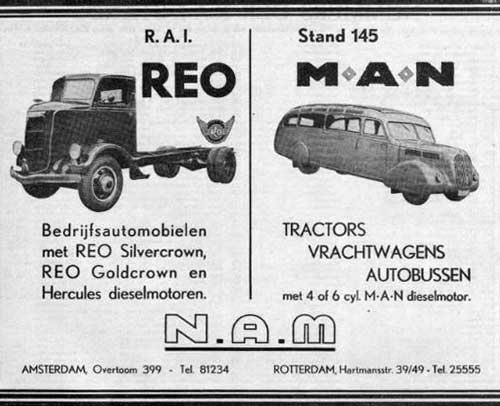 R. A. I.

REO

Bedrijfsautomobielen met REO Silvercrown, REO Goldcrown en Hercules dieselmotoren.

Stand 145

M·A·N

TRACTORS
VRACHTWAGENS
AUTOBUSSEN
met 4 of 6 cyl. M·A·N dieselmotor.

N.A.M

AMSTERDAM, Overtoom 399 - Tel. 81234

ROTTERDAM, Hartmansstr. 39/49 - Tel. 25555